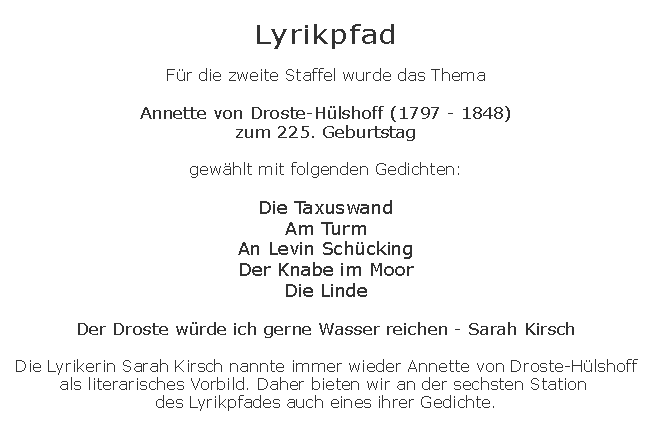 Lyrikpfad

Für die zweite Staffel wurde das Thema

Annette von Droste-Hülshoff (1797 - 1848)
zum 225. Geburtstag

gewählt mit folgenden Gedichten:

Die Taxuswand
Am Turm
An Levin Schücking
Der Knabe im Moor
Die Linde

Der Droste würde ich gerne Wasser reichen - Sarah Kirsch

Die Lyrikerin Sarah Kirsch nannte immer wieder Annette von Droste-Hülshoff als literarisches Vorbild. Daher bieten wir an der sechsten Station des Lyrikpfades auch eines ihrer Gedichte.